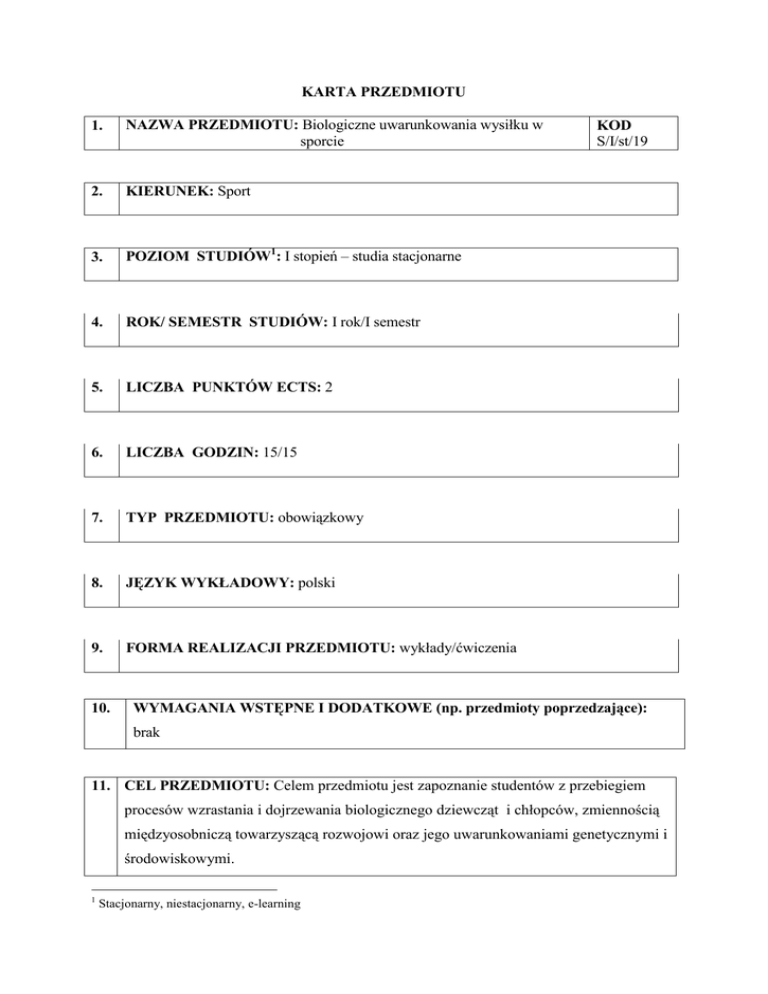 KARTA PRZEDMIOTU

| 1. | NAZWA PRZEDMIOTU: Biologiczne uwarunkowania wysiłku w sporcie | KOD S/I/st/19 |
|---|---|---|

| 2. | KIERUNEK: Sport |
|---|---|

| 3. | POZIOM STUDIÓW$^1$: I stopień – studia stacjonarne |
|---|---|

| 4. | ROK/ SEMESTR STUDIÓW: I rok/I semestr |
|---|---|

| 5. | LICZBA PUNKTÓW ECTS: 2 |
|---|---|

| 6. | LICZBA GODZIN: 15/15 |
|---|---|

| 7. | TYP PRZEDMIOTU: obowiązkowy |
|---|---|

| 8. | JĘZYK WYKŁADOWY: polski |
|---|---|

| 9. | FORMA REALIZACJI PRZEDMIOTU: wykłady/ćwiczenia |
|---|---|

| 10. | WYMAGANIA WSTĘPNE I DODATKOWE (np. przedmioty poprzedzające): brak |
|---|---|

| 11. | CEL PRZEDMIOTU: Celem przedmiotu jest zapoznanie studentów z przebiegiem procesów wzrastania i dojrzewania biologicznego dziewcząt i chłopców, zmiennością międzyosobniczą towarzyszącą rozwojowi oraz jego uwarunkowaniami genetycznymi i środowiskowymi. |
|---|---|

$^1$ Stacjonarny, niestacjonarny, e-learning